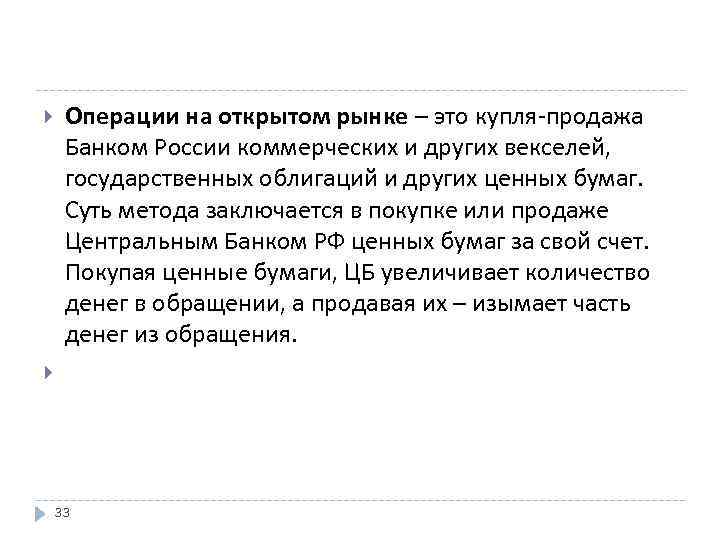 Операции на открытом рынке – это купля-продажа Банком России коммерческих и других векселей, государственных облигаций и других ценных бумаг. Суть метода заключается в покупке или продаже Центральным Банком РФ ценных бумаг за свой счет. Покупая ценные бумаги, ЦБ увеличивает количество денег в обращении, а продавая их – изымает часть денег из обращения.

33